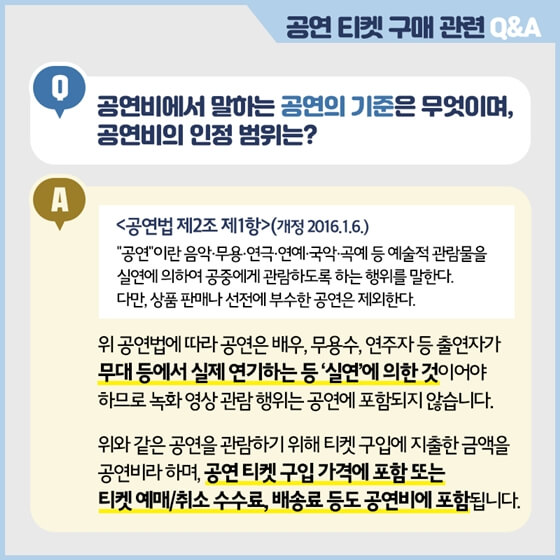 공연 티켓 구매 관련 Q&A

Q

공연비에서 말하는 공연의 기준은 무엇이며, 공연비의 인정 범위는?

A

<공연법 제2조 제1항>(개정 2016.1.6.)

"공연"이란 음악·무용·연극·연예·국악·곡예 등 예술적 관람물을 실연에 의하여 공중에게 관람하도록 하는 행위를 말한다. 다만, 상품 판매나 선전에 부수한 공연은 제외한다.

위 공연법에 따라 공연은 배우, 무용수, 연주자 등 출연자가 무대 등에서 실제 연기하는 등 '실연'에 의한 것이어야 하므로 녹화 영상 관람 행위는 공연에 포함되지 않습니다.

위와 같은 공연을 관람하기 위해 티켓 구입에 지출한 금액을 공연비라 하며, 공연 티켓 구입 가격에 포함 또는 티켓 예매/취소 수수료, 배송료 등도 공연비에 포함됩니다.